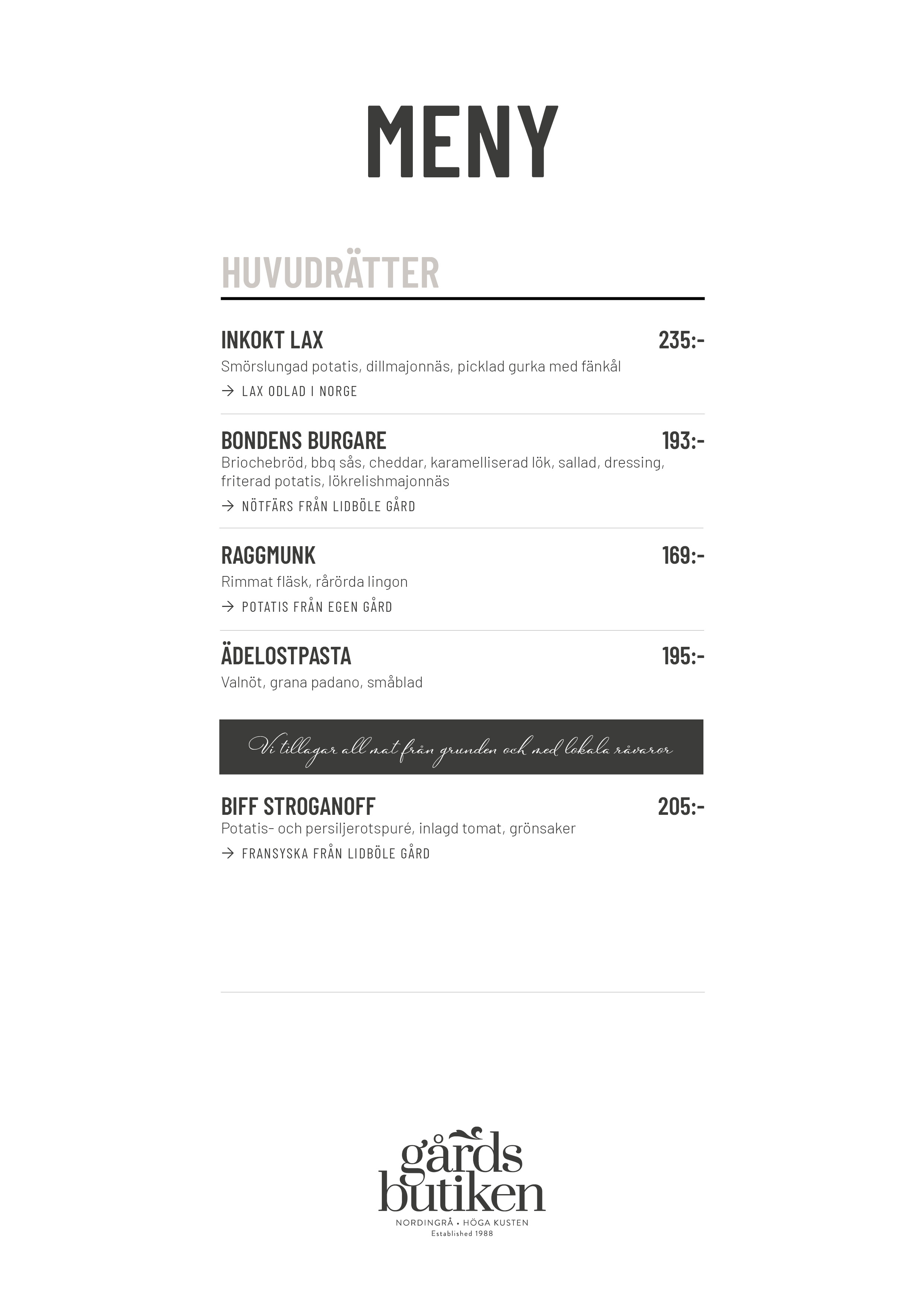 MENY

HUVUDRÄTTER

INKOKT LAX 235:-

Smörslungad potatis, dillmajonnäs, picklad gurka med fänkål

→ LAX ODLAD I NORGE

BONDENS BURGARE 193:-

Briochebröd, bbq sås, cheddar, karamelliserad lök, sallad, dressing, friterad potatis, lökrelishmajonnäs

→ NÖTFÄRS FRÅN LIDBÖLE GÅRD

RAGGMUNK 169:-

Rimmat fläsk, rårörda lingon

→ POTATIS FRÅN EGEN GÅRD

ÄDELOSTPASTA 195:-

Valnöt, grana padano, småblad

Vi tillagar all mat från grunden och med lokala råvaror

BIFF STROGANOFF 205:-

Potatis- och persiljerotspuré, inlagd tomat, grönsaker

→ FRANSYSKA FRÅN LIDBÖLE GÅRD

gårds butiken

NORDINGRÅ • HÖGA KUSTEN

Established 1988